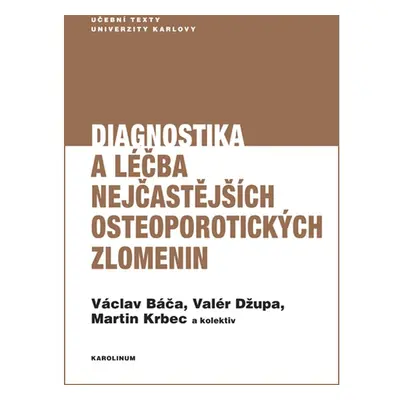 UČEBNÍ TEXTY
UNIVERZITY KARLOVY

DIAGNOSTIKA
A LÉČBA
NEJČASTĚJŠÍCH
OSTEOPOROTICKÝCH
ZLOMENIN

Václav Báča, Valér Džupa,
Martin Krbec a kolektiv

KAROLINUM